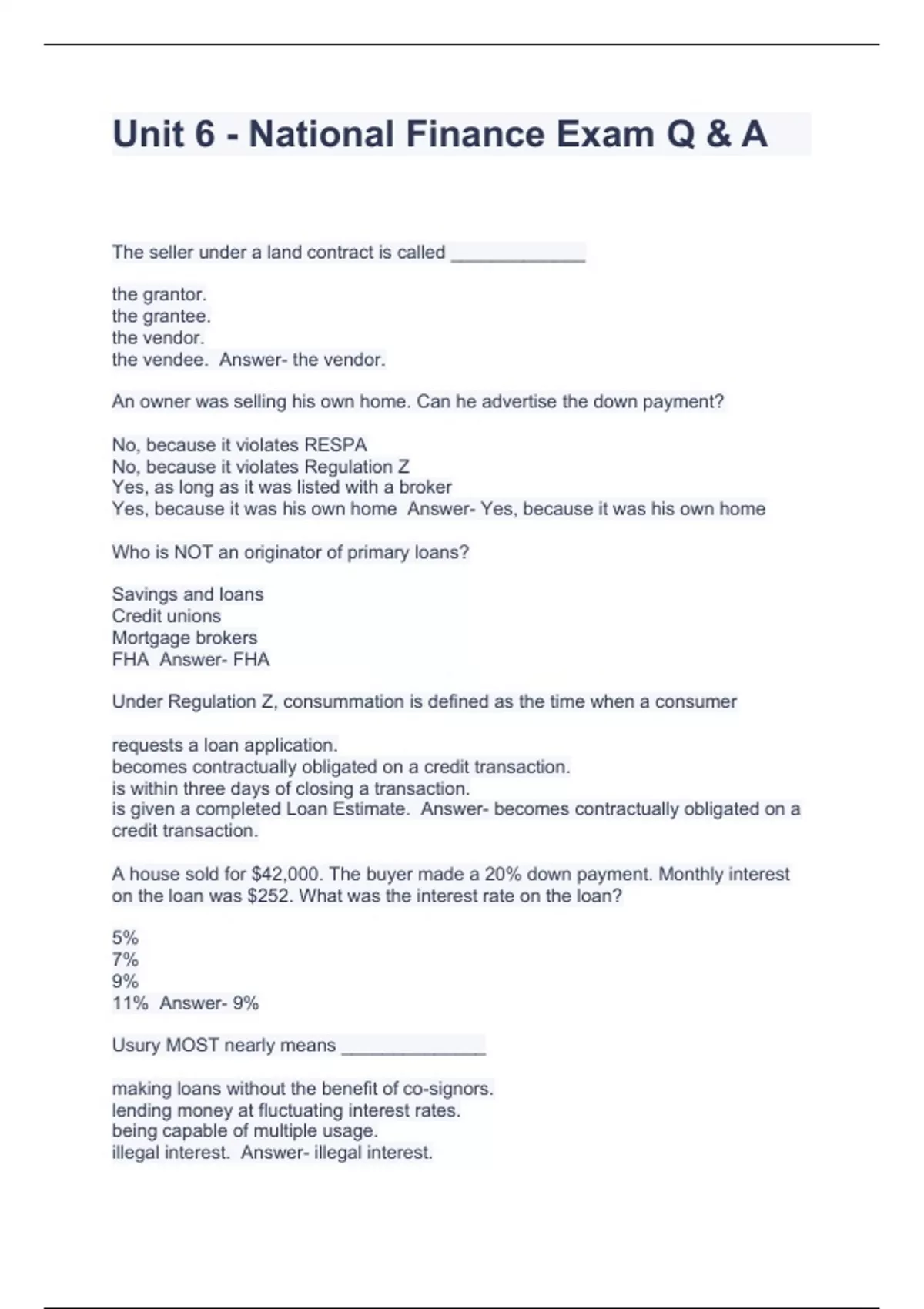 Unit 6 - National Finance Exam Q & A

The seller under a land contract is called _____________

the grantor.
the grantee.
the vendor.
the vendee. Answer- the vendor.

An owner was selling his own home. Can he advertise the down payment?

No, because it violates RESPA
No, because it violates Regulation Z
Yes, as long as it was listed with a broker
Yes, because it was his own home Answer- Yes, because it was his own home

Who is NOT an originator of primary loans?

Savings and loans
Credit unions
Mortgage brokers
FHA Answer- FHA

Under Regulation Z, consummation is defined as the time when a consumer

requests a loan application.
becomes contractually obligated on a credit transaction.
is within three days of closing a transaction.
is given a completed Loan Estimate. Answer- becomes contractually obligated on a credit transaction.

A house sold for \$42,000. The buyer made a 20% down payment. Monthly interest on the loan was \$252. What was the interest rate on the loan?

5%
7%
9%
11% Answer- 9%

Usury MOST nearly means ______________

making loans without the benefit of co-signors.
lending money at fluctuating interest rates.
being capable of multiple usage.
illegal interest. Answer- illegal interest.